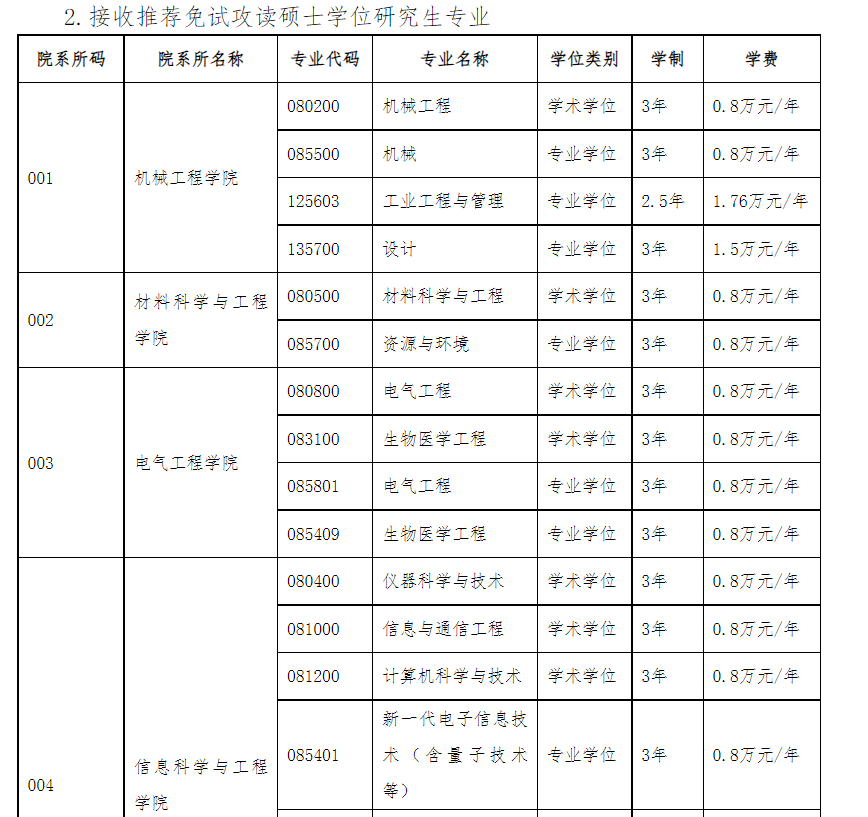 2. 接收推荐免试攻读硕士学位研究生专业

| 院系所码 | 院系所名称 | 专业代码 | 专业名称 | 学位类别 | 学制 | 学费 |
|---|---|---|---|---|---|---|
| 001 | 机械工程学院 | 080200 | 机械工程 | 学术学位 | 3年 | 0.8万元/年 |
| | | 085500 | 机械 | 专业学位 | 3年 | 0.8万元/年 |
| | | 125603 | 工业工程与管理 | 专业学位 | 2.5年 | 1.76万元/年 |
| | | 135700 | 设计 | 专业学位 | 3年 | 1.5万元/年 |
| 002 | 材料科学与工程学院 | 080500 | 材料科学与工程 | 学术学位 | 3年 | 0.8万元/年 |
| | | 085700 | 资源与环境 | 专业学位 | 3年 | 0.8万元/年 |
| 003 | 电气工程学院 | 080800 | 电气工程 | 学术学位 | 3年 | 0.8万元/年 |
| | | 083100 | 生物医学工程 | 学术学位 | 3年 | 0.8万元/年 |
| | | 085801 | 电气工程 | 专业学位 | 3年 | 0.8万元/年 |
| | | 085409 | 生物医学工程 | 专业学位 | 3年 | 0.8万元/年 |
| 004 | 信息科学与工程学院 | 080400 | 仪器科学与技术 | 学术学位 | 3年 | 0.8万元/年 |
| | | 081000 | 信息与通信工程 | 学术学位 | 3年 | 0.8万元/年 |
| | | 081200 | 计算机科学与技术 | 学术学位 | 3年 | 0.8万元/年 |
| | | 085401 | 新一代电子信息技术（含量子技术等） | 专业学位 | 3年 | 0.8万元/年 |